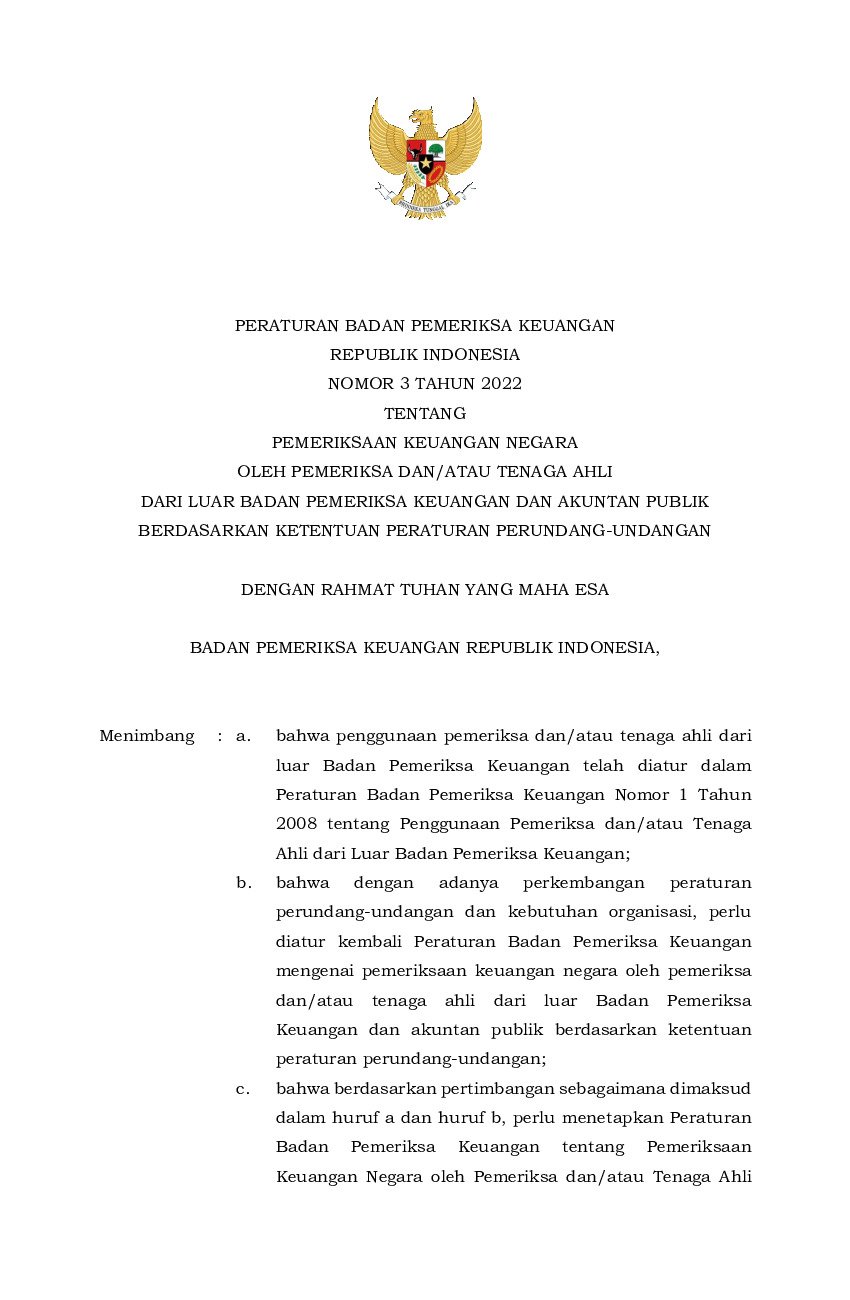 BHINNEKA TUNGGAL IKA

PERATURAN BADAN PEMERIKSA KEUANGAN
REPUBLIK INDONESIA
NOMOR 3 TAHUN 2022
TENTANG
PEMERIKSAAN KEUANGAN NEGARA
OLEH PEMERIKSA DAN/ATAU TENAGA AHLI
DARI LUAR BADAN PEMERIKSA KEUANGAN DAN AKUNTAN PUBLIK
BERDASARKAN KETENTUAN PERATURAN PERUNDANG-UNDANGAN

DENGAN RAHMAT TUHAN YANG MAHA ESA

BADAN PEMERIKSA KEUANGAN REPUBLIK INDONESIA,

Menimbang : a. bahwa penggunaan pemeriksa dan/atau tenaga ahli dari luar Badan Pemeriksa Keuangan telah diatur dalam Peraturan Badan Pemeriksa Keuangan Nomor 1 Tahun 2008 tentang Penggunaan Pemeriksa dan/atau Tenaga Ahli dari Luar Badan Pemeriksa Keuangan;

b. bahwa dengan adanya perkembangan peraturan perundang-undangan dan kebutuhan organisasi, perlu diatur kembali Peraturan Badan Pemeriksa Keuangan mengenai pemeriksaan keuangan negara oleh pemeriksa dan/atau tenaga ahli dari luar Badan Pemeriksa Keuangan dan akuntan publik berdasarkan ketentuan peraturan perundang-undangan;

c. bahwa berdasarkan pertimbangan sebagaimana dimaksud dalam huruf a dan huruf b, perlu menetapkan Peraturan Badan Pemeriksa Keuangan tentang Pemeriksaan Keuangan Negara oleh Pemeriksa dan/atau Tenaga Ahli